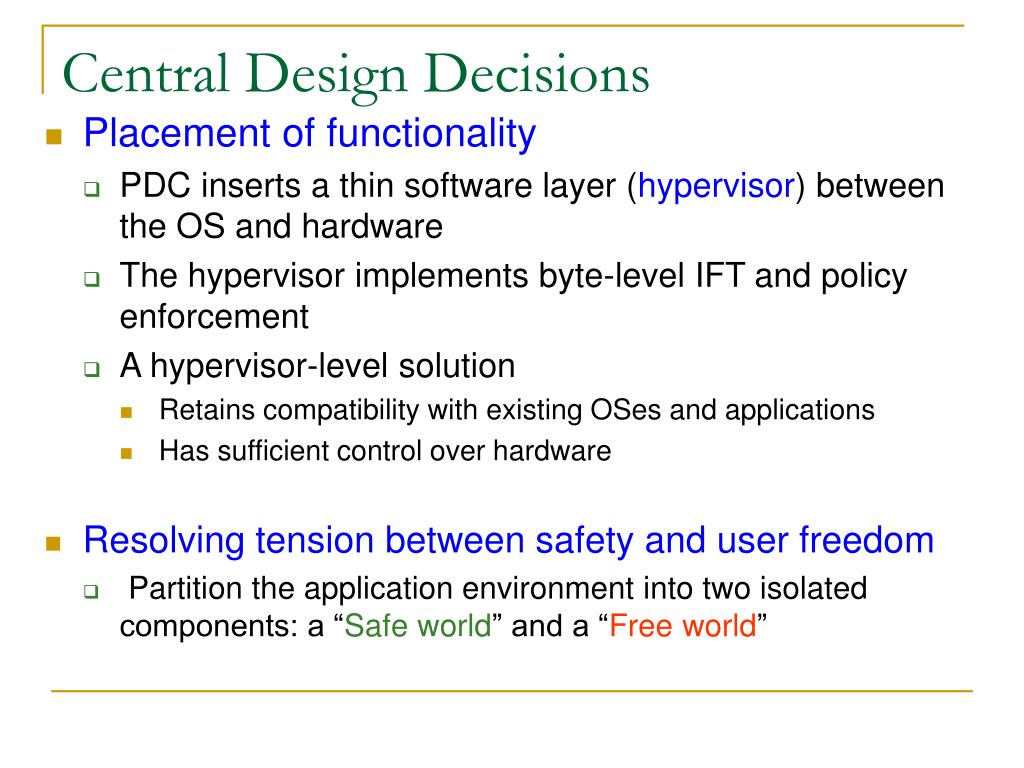 Central Design Decisions

Placement of functionality

PDC inserts a thin software layer (hypervisor) between the OS and hardware

The hypervisor implements byte-level IFT and policy enforcement

A hypervisor-level solution

Retains compatibility with existing OSes and applications

Has sufficient control over hardware

Resolving tension between safety and user freedom

Partition the application environment into two isolated components: a “Safe world” and a “Free world”